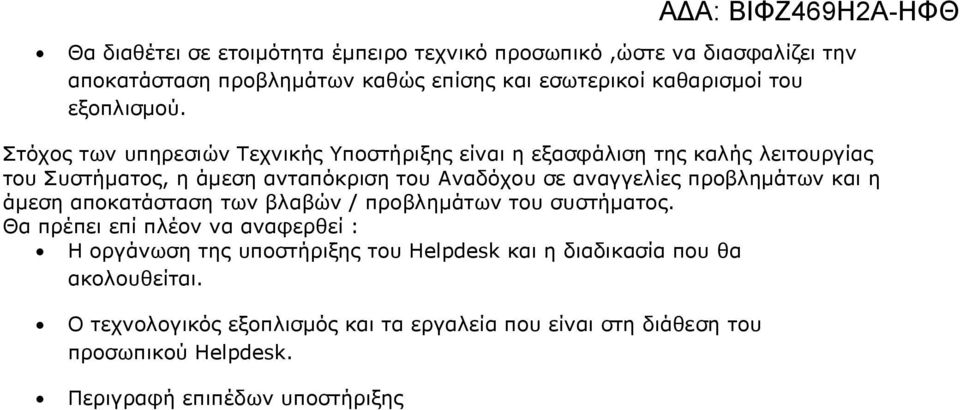 ΑΔΑ: ΒΙΦΖ469Η2Α-ΗΦΘ

• Θα διαθέτει σε ετοιμότητα έμπειρο τεχνικό προσωπικό ,ώστε να διασφαλίζει την αποκατάσταση προβλημάτων καθώς επίσης και εσωτερικοί καθαρισμοί του εξοπλισμού.

Στόχος των υπηρεσιών Τεχνικής Υποστήριξης είναι η εξασφάλιση της καλής λειτουργίας του Συστήματος, η άμεση ανταπόκριση του Αναδόχου σε αναγγελίες προβλημάτων και η άμεση αποκατάσταση των βλαβών / προβλημάτων του συστήματος.
Θα πρέπει επί πλέον να αναφερθεί :

• Η οργάνωση της υποστήριξης του Helpdesk και η διαδικασία που θα ακολουθείται.

• Ο τεχνολογικός εξοπλισμός και τα εργαλεία που είναι στη διάθεση του προσωπικού Helpdesk.

• Περιγραφή επιπέδων υποστήριξης